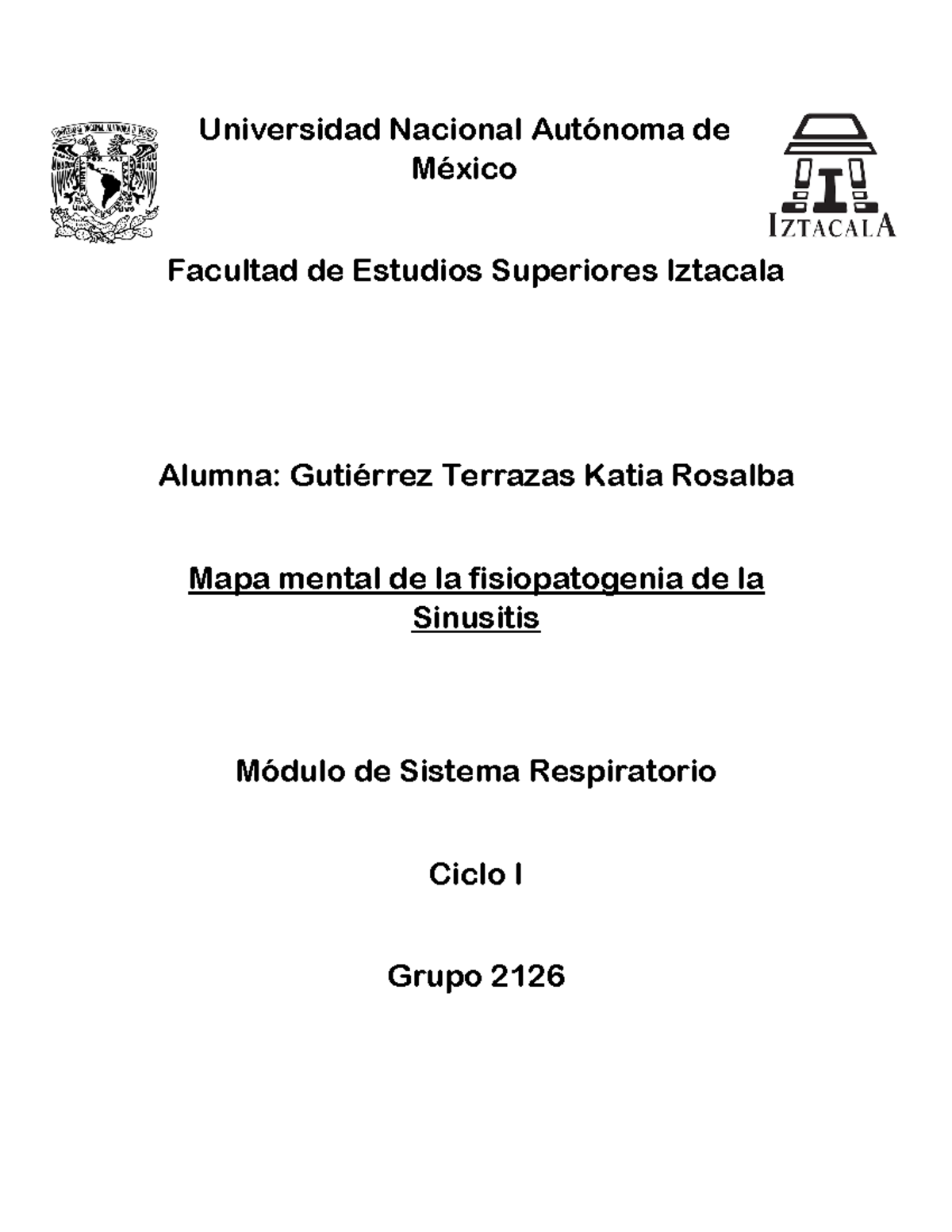 Universidad Nacional Autónoma de México

IZTACALA

Facultad de Estudios Superiores Iztacala

Alumna: Gutiérrez Terrazas Katia Rosalba

Mapa mental de la fisiopatogenia de la Sinusitis

Módulo de Sistema Respiratorio

Ciclo I

Grupo 2126